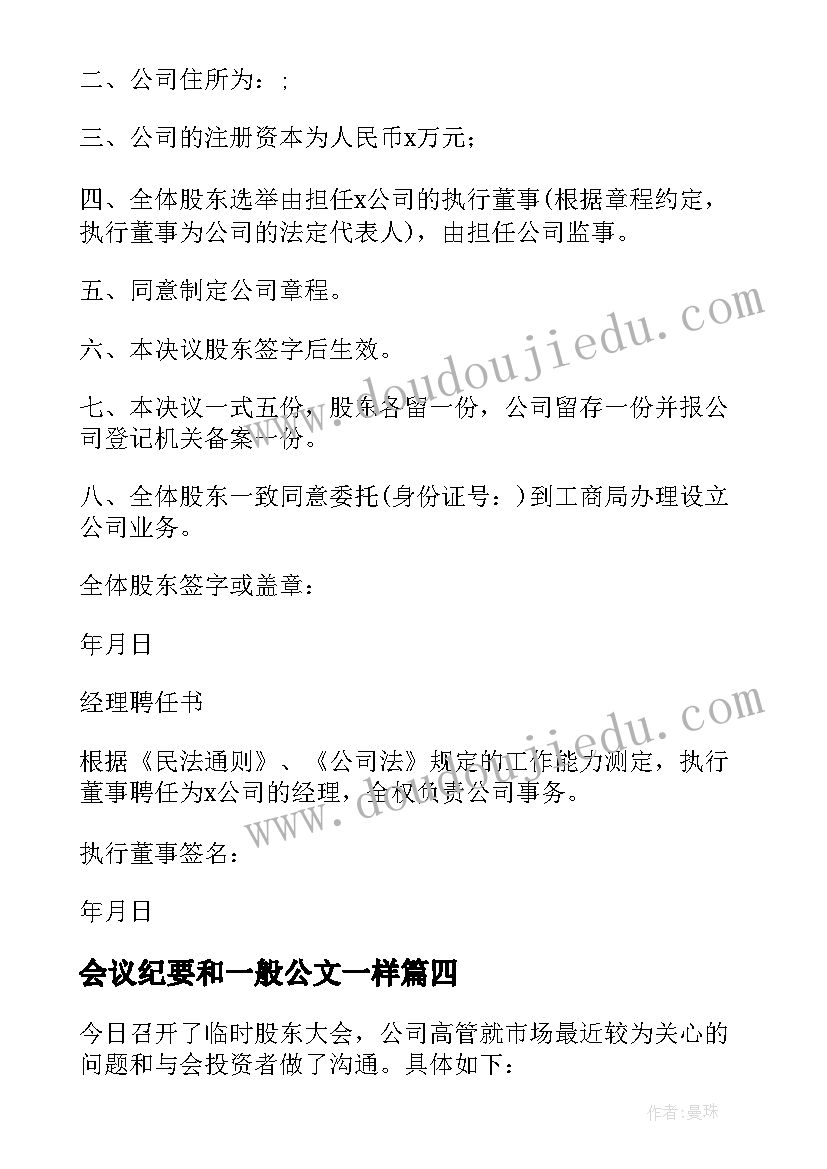 二、公司住所为：;

三、公司的注册资本为人民币x万元；

四、全体股东选举由担任x公司的执行董事(根据章程约定，执行董事为公司的法定代表人)，由担任公司监事。

五、同意制定公司章程。

六、本决议股东签字后生效。

七、本决议一式五份，股东各留一份，公司留存一份并报公司登记机关备案一份。

八、全体股东一致同意委托(身份证号：)到工商局办理设立公司业务。

全体股东签字或盖章：

年月日

经理聘任书

根据《民法通则》、《公司法》规定的工作能力测定，执行董事聘任为x公司的经理，全权负责公司事务。

执行董事签名：

年月日

会议纪要和一般公文一样篇四

今日召开了临时股东大会，公司高管就市场最近较为关心的问题和与会投资者做了沟通。具体如下：

www.doudoujiedu.com

www.doudoujiedu.com

作者:曼珠